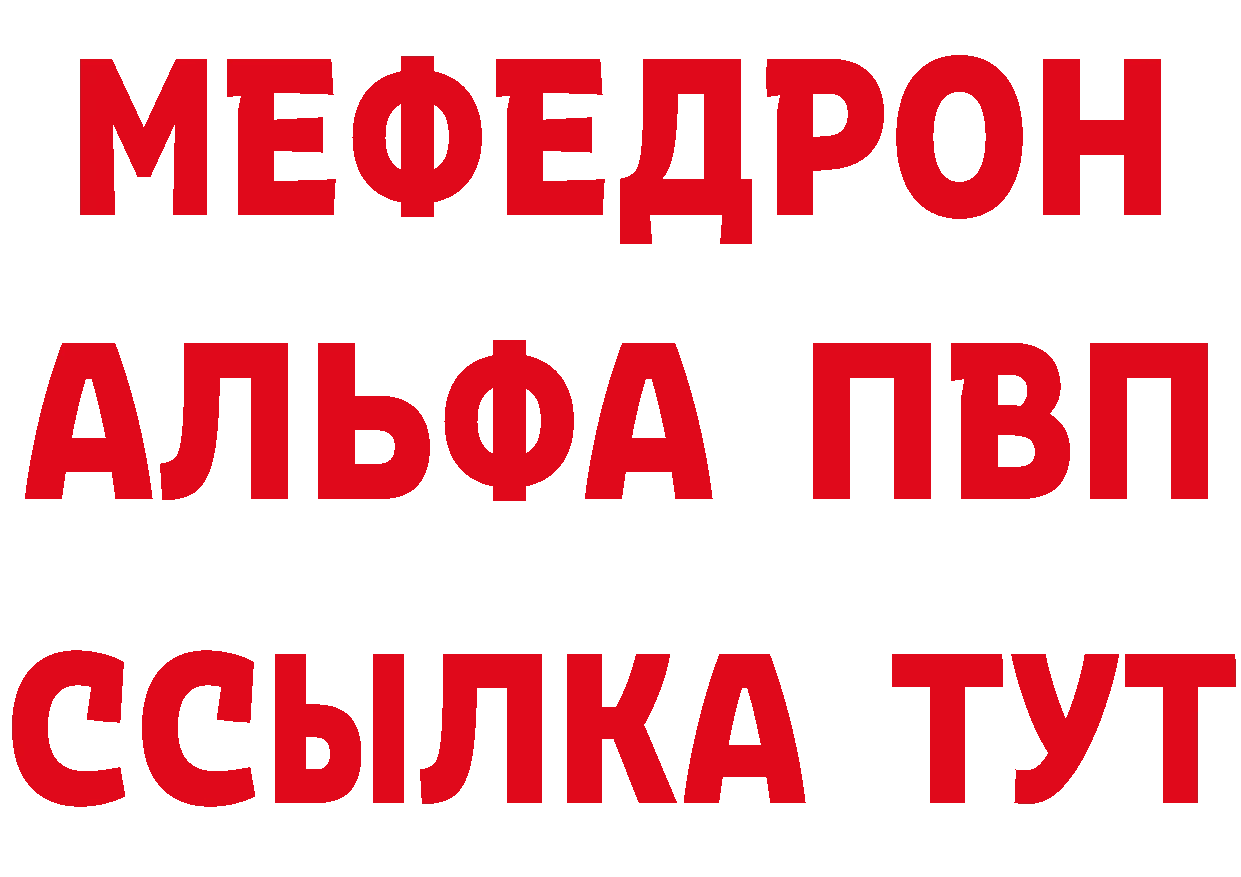 МЕФЕДРОН
АЛЬФА ПВП
ССЫЛКА ТУТ